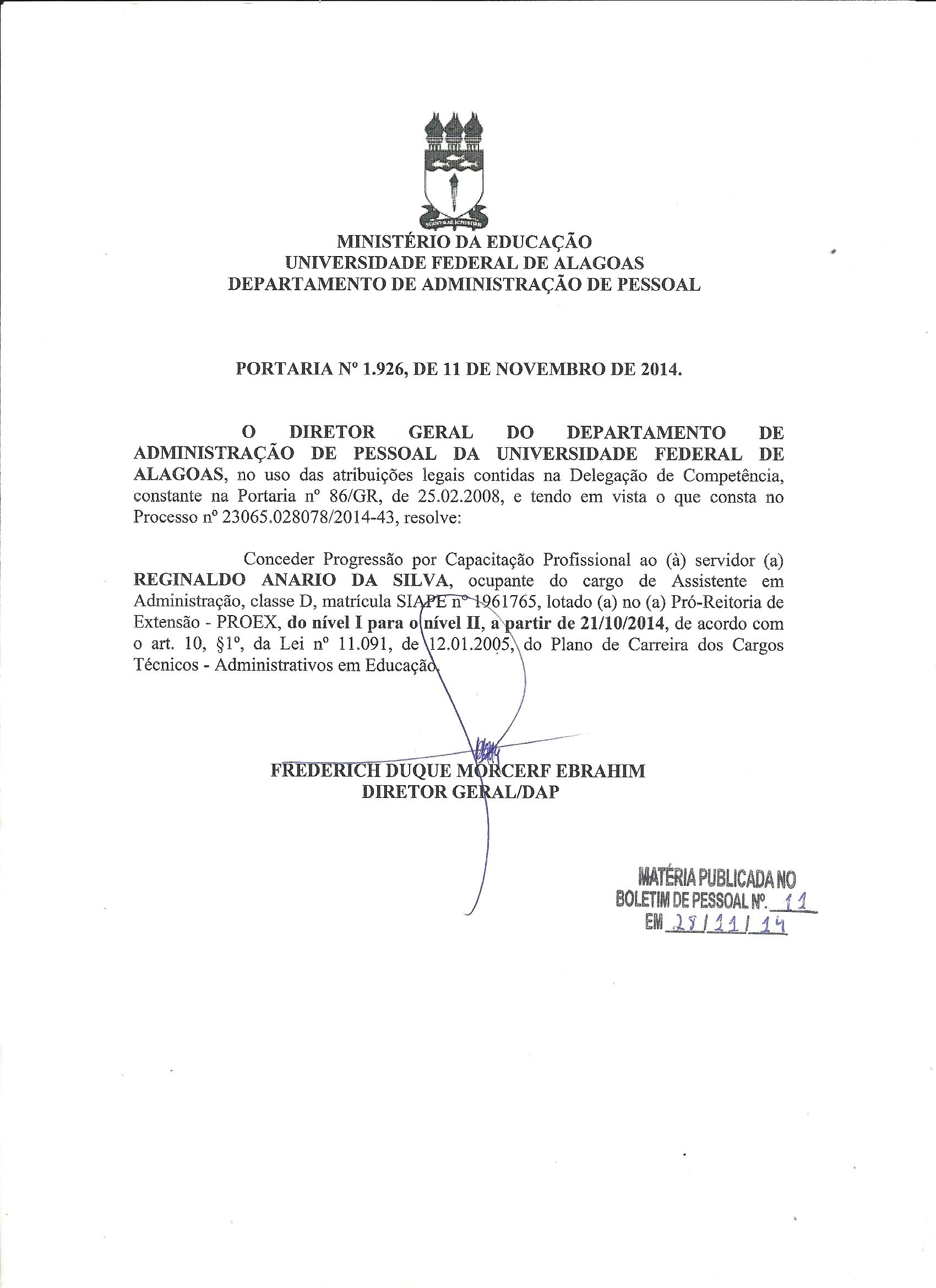 MINISTÉRIO DA EDUCAÇÃO
UNIVERSIDADE FEDERAL DE ALAGOAS
DEPARTAMENTO DE ADMINISTRAÇÃO DE PESSOAL

PORTARIA Nº 1.926, DE 11 DE NOVEMBRO DE 2014.

O DIRETOR GERAL DO DEPARTAMENTO DE ADMINISTRAÇÃO DE PESSOAL DA UNIVERSIDADE FEDERAL DE ALAGOAS, no uso das atribuições legais contidas na Delegação de Competência, constante na Portaria nº 86/GR, de 25.02.2008, e tendo em vista o que consta no Processo nº 23065.028078/2014-43, resolve:

Conceder Progressão por Capacitação Profissional ao (à) servidor (a) REGINALDO ANARIO DA SILVA, ocupante do cargo de Assistente em Administração, classe D, matrícula SIAPE nº 1961765, lotado (a) no (a) Pró-Reitoria de Extensão - PROEX, do nível I para o nível II, a partir de 21/10/2014, de acordo com o art. 10, §1º, da Lei nº 11.091, de 12.01.2005, do Plano de Carreira dos Cargos Técnicos - Administrativos em Educação.

FREDERICH DUQUE MORCERF EBRAHIM
DIRETOR GERAL/DAP

MATÉRIA PUBLICADA NO
BOLETIM DE PESSOAL Nº. 11
EM 28/11/14